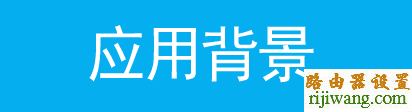 应用背景

路由器设置
rijiwang.com